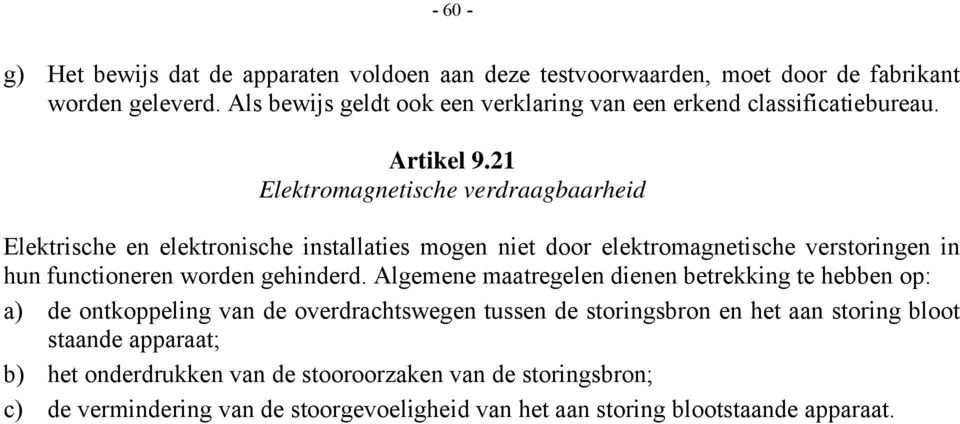 - 60 -

g) Het bewijs dat de apparaten voldoen aan deze testvoorwaarden, moet door de fabrikant worden geleverd. Als bewijs geldt ook een verklaring van een erkend classificatiebureau.

Artikel 9.21
Elektromagnetische verdraagbaarheid

Elektrische en elektronische installaties mogen niet door elektromagnetische verstoringen in hun functioneren worden gehinderd. Algemene maatregelen dienen betrekking te hebben op:

a) de ontkoppeling van de overdrachtswegen tussen de storingsbron en het aan storing bloot staande apparaat;

b) het onderdrukken van de stooroorzaken van de storingsbron;

c) de vermindering van de stoorgevoeligheid van het aan storing blootstaande apparaat.